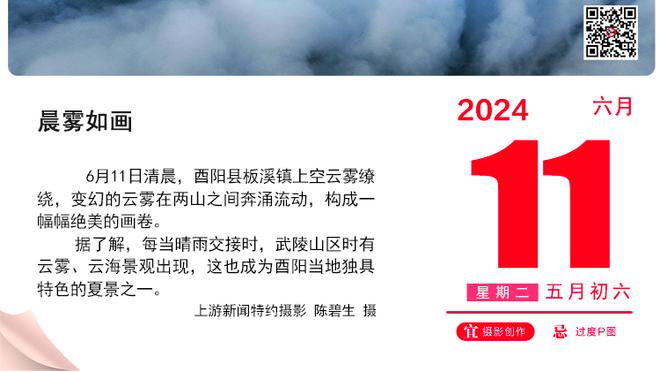 晨雾如画

6月11日清晨，酉阳县板溪镇上空云雾缭绕，变幻的云雾在两山之间奔涌流动，构成一幅幅绝美的画卷。

据了解，每当晴雨交接时，武陵山区时有云雾、云海景观出现，这也成为酉阳当地独具特色的夏景之一。

上游新闻特约摄影 陈碧生 摄

2024 六月

11

星期二 五月初六

宜 摄影创作 忌 过度P图